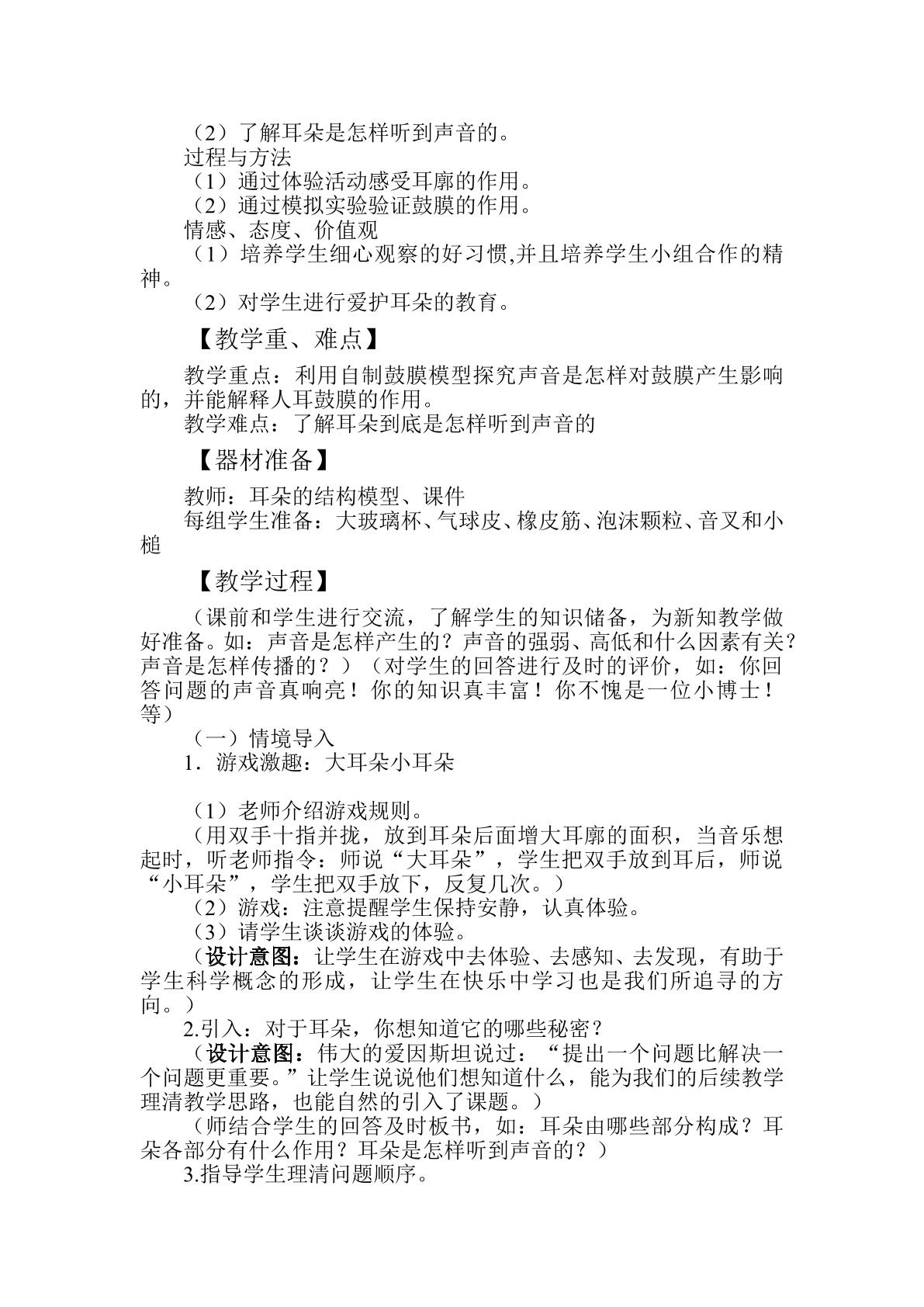 （2）了解耳朵是怎样听到声音的。

过程与方法

（1）通过体验活动感受耳廓的作用。

（2）通过模拟实验验证鼓膜的作用。

情感、态度、价值观

（1）培养学生细心观察的好习惯,并且培养学生小组合作的精神。

（2）对学生进行爱护耳朵的教育。

【教学重、难点】

教学重点：利用自制鼓膜模型探究声音是怎样对鼓膜产生影响的，并能解释人耳鼓膜的作用。

教学难点：了解耳朵到底是怎样听到声音的

【器材准备】

教师：耳朵的结构模型、课件

每组学生准备：大玻璃杯、气球皮、橡皮筋、泡沫颗粒、音叉和小槌

【教学过程】

（课前和学生进行交流，了解学生的知识储备，为新知教学做好准备。如：声音是怎样产生的？声音的强弱、高低和什么因素有关？声音是怎样传播的？）（对学生的回答进行及时的评价，如：你回答问题的声音真响亮！你的知识真丰富！你不愧是一位小博士！等）

（一）情境导入

1．游戏激趣：大耳朵小耳朵

（1）老师介绍游戏规则。

（用双手十指并拢，放到耳朵后面增大耳廓的面积，当音乐想起时，听老师指令：师说“大耳朵”，学生把双手放到耳后，师说“小耳朵”，学生把双手放下，反复几次。）

（2）游戏：注意提醒学生保持安静，认真体验。

（3）请学生谈谈游戏的体验。

（设计意图：让学生在游戏中去体验、去感知、去发现，有助于学生科学概念的形成，让学生在快乐中学习也是我们所追寻的方向。）

2.引入：对于耳朵，你想知道它的哪些秘密？

（设计意图：伟大的爱因斯坦说过：“提出一个问题比解决一个问题更重要。”让学生说说他们想知道什么，能为我们的后续教学理清教学思路，也能自然的引入了课题。）

（师结合学生的回答及时板书，如：耳朵由哪些部分构成？耳朵各部分有什么作用？耳朵是怎样听到声音的？）

3.指导学生理清问题顺序。